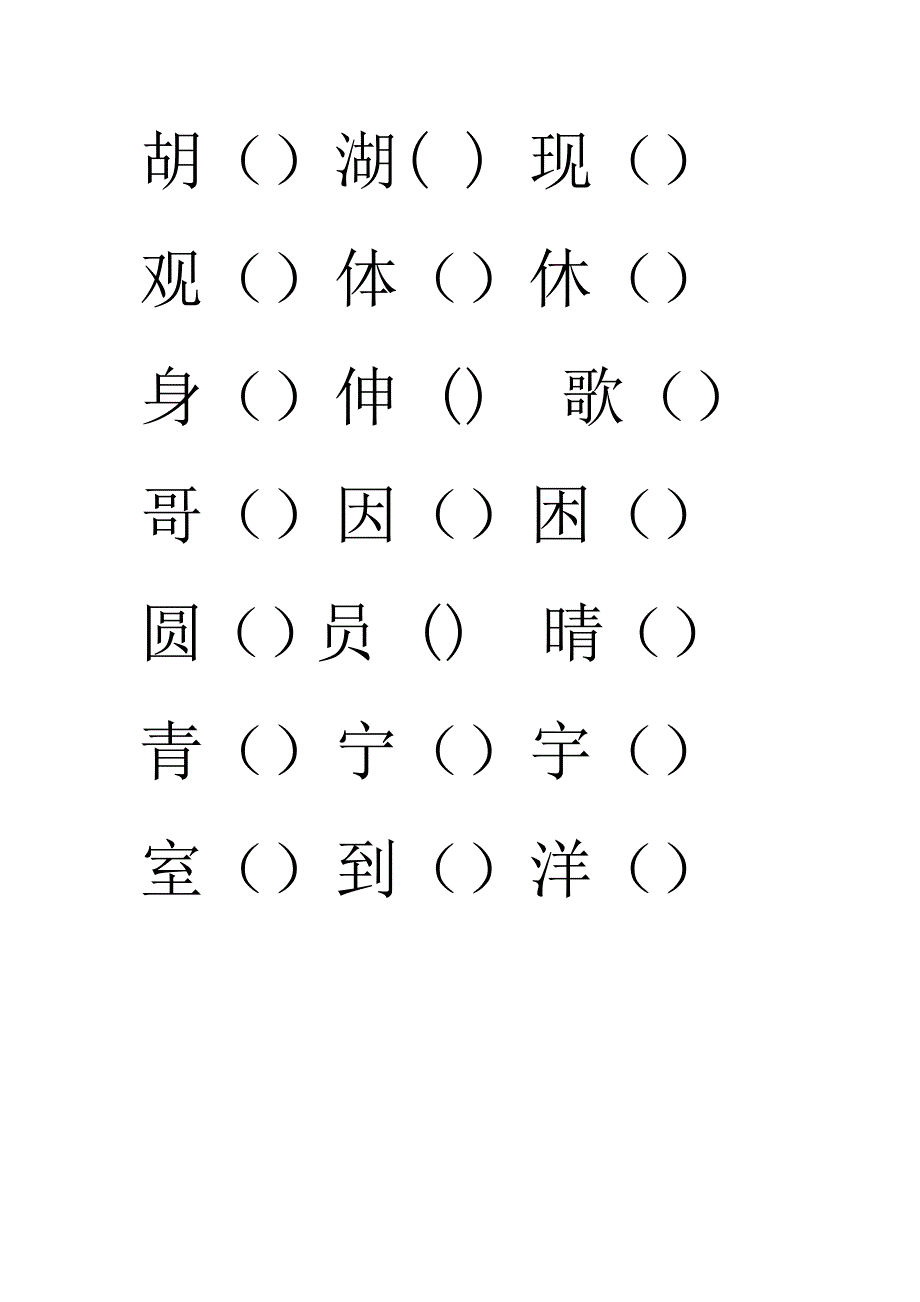 胡（ ）湖( ） 现（ ）

观（ ）体（ ）休（ ）

身（ ）伸（）  歌（ ）

哥（ ）因（ ）困（ ）

圆（ ）员（）  晴（ ）

青（ ）宁（ ）宇（ ）

室（ ）到（ ）洋（ ）